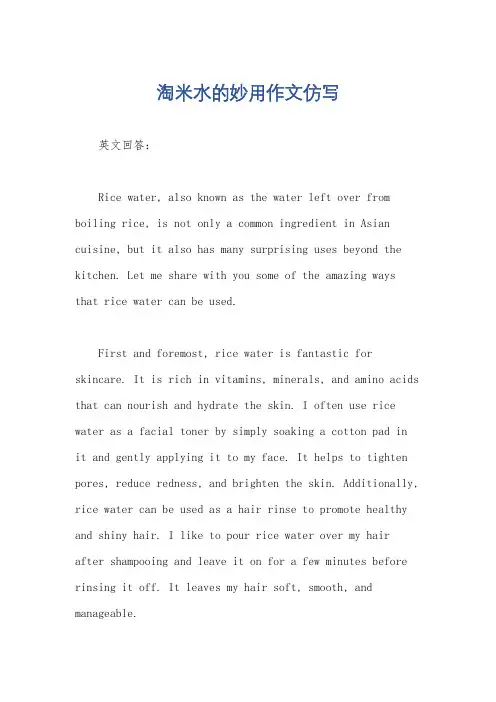 淘米水的妙用作文仿写

英文回答：

Rice water, also known as the water left over from boiling rice, is not only a common ingredient in Asian cuisine, but it also has many surprising uses beyond the kitchen. Let me share with you some of the amazing ways that rice water can be used.

First and foremost, rice water is fantastic for skincare. It is rich in vitamins, minerals, and amino acids that can nourish and hydrate the skin. I often use rice water as a facial toner by simply soaking a cotton pad in it and gently applying it to my face. It helps to tighten pores, reduce redness, and brighten the skin. Additionally, rice water can be used as a hair rinse to promote healthy and shiny hair. I like to pour rice water over my hair after shampooing and leave it on for a few minutes before rinsing it off. It leaves my hair soft, smooth, and manageable.